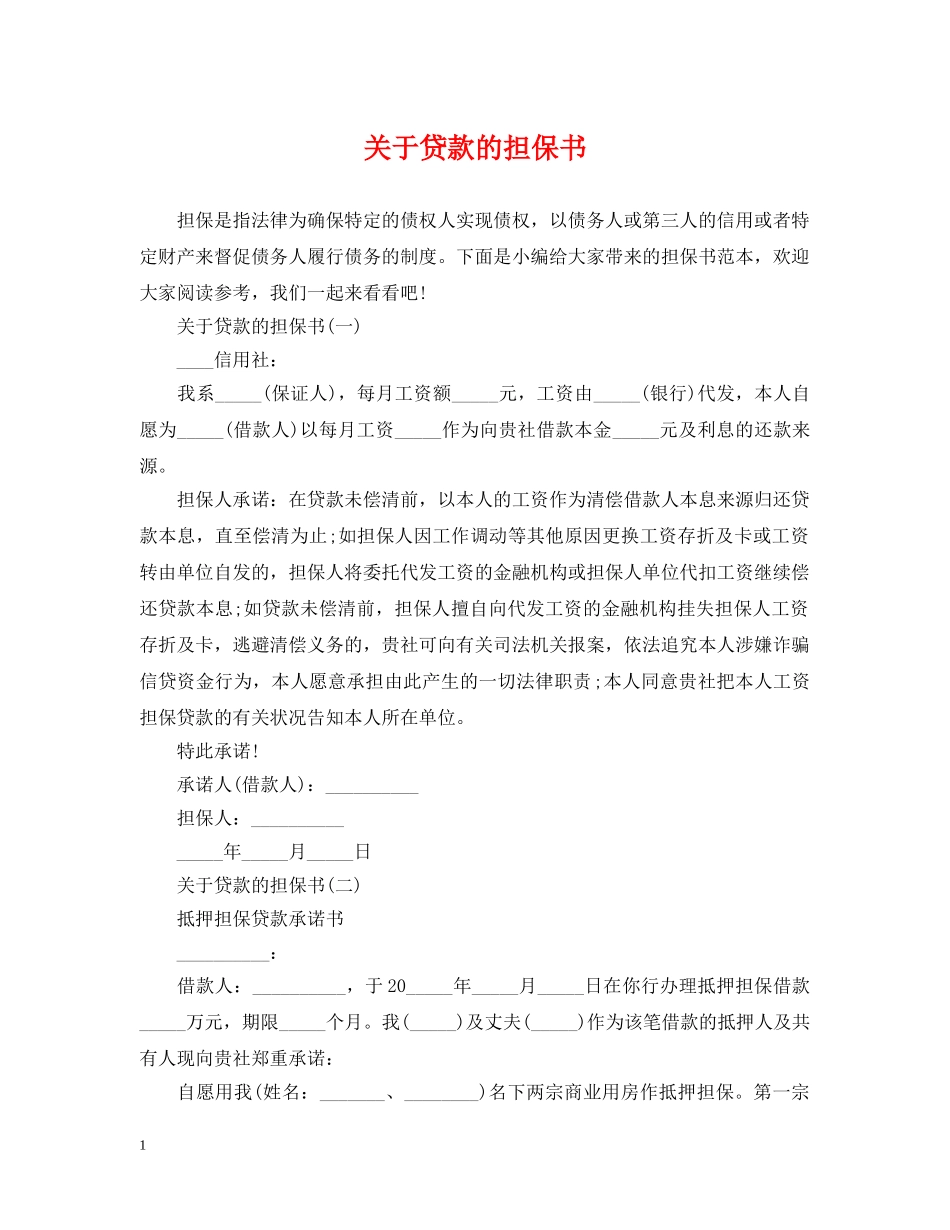 关于贷款的担保书

担保是指法律为确保特定的债权人实现债权，以债务人或第三人的信用或者特定财产来督促债务人履行债务的制度。下面是小编给大家带来的担保书范本，欢迎大家阅读参考，我们一起来看看吧!

关于贷款的担保书(一)

____信用社：

我系_____(保证人)，每月工资额_____元，工资由_____(银行)代发，本人自愿为_____(借款人)以每月工资_____作为向贵社借款本金_____元及利息的还款来源。

担保人承诺：在贷款未偿清前，以本人的工资作为清偿借款人本息来源归还贷款本息，直至偿清为止;如担保人因工作调动等其他原因更换工资存折及卡或工资转由单位自发的，担保人将委托代发工资的金融机构或担保人单位代扣工资继续偿还贷款本息;如贷款未偿清前，担保人擅自向代发工资的金融机构挂失担保人工资存折及卡，逃避清偿义务的，贵社可向有关司法机关报案，依法追究本人涉嫌诈骗信贷资金行为，本人愿意承担由此产生的一切法律职责;本人同意贵社把本人工资担保贷款的有关状况告知本人所在单位。

特此承诺!

承诺人(借款人)：__________

担保人：__________

_____年_____月_____日

关于贷款的担保书(二)

抵押担保贷款承诺书

__________：

借款人：__________，于20_____年_____月_____日在你行办理抵押担保借款_____万元，期限_____个月。我(_____)及丈夫(_____)作为该笔借款的抵押人及共有人现向贵社郑重承诺：

自愿用我(姓名：_______、________)名下两宗商业用房作抵押担保。第一宗

1